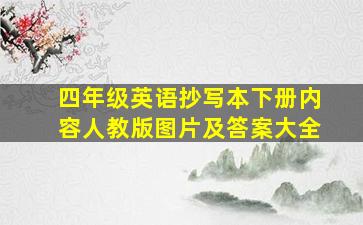 四年级英语抄写本下册内容人教版图片及答案大全